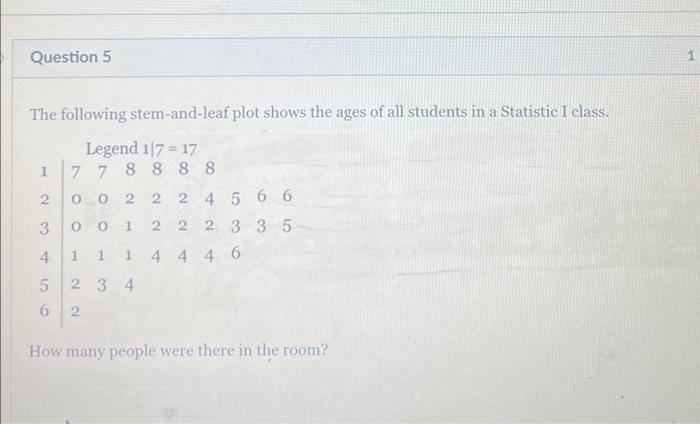 Question 5

1

The following stem-and-leaf plot shows the ages of all students in a Statistic I class.

Legend 1|7 = 17

1 | 7 7 8 8 8 8
2 | 0 0 2 2 2 4 5 6 6
3 | 0 0 1 2 2 2 3 3 5
4 | 1 1 1 4 4 4 6
5 | 2 3 4
6 | 2

How many people were there in the room?